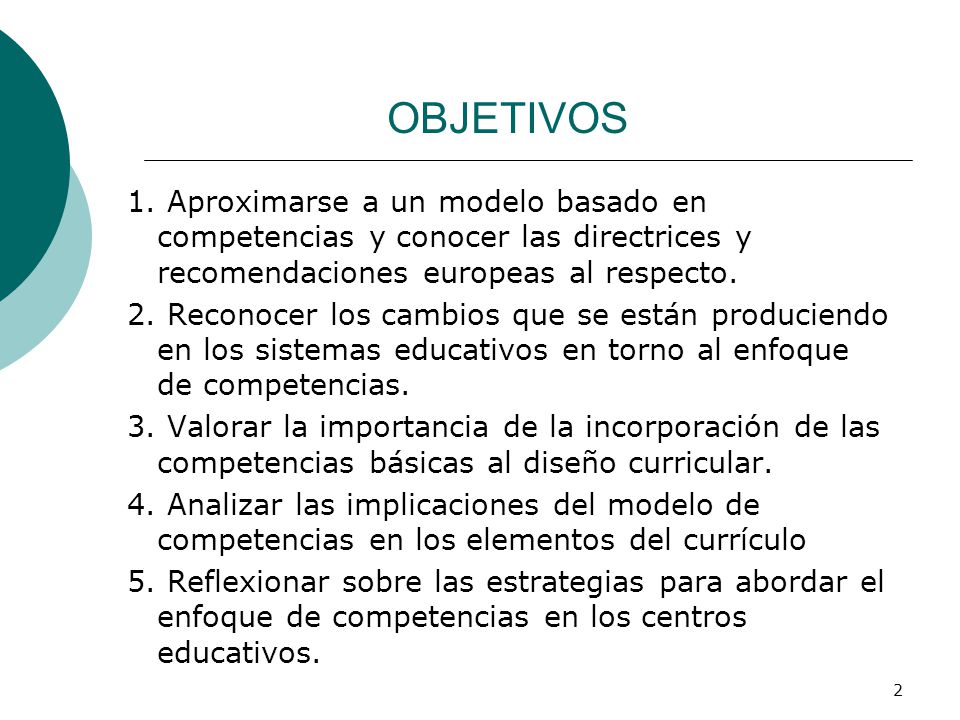 OBJETIVOS

1. Aproximarse a un modelo basado en competencias y conocer las directrices y recomendaciones europeas al respecto.

2. Reconocer los cambios que se están produciendo en los sistemas educativos en torno al enfoque de competencias.

3. Valorar la importancia de la incorporación de las competencias básicas al diseño curricular.

4. Analizar las implicaciones del modelo de competencias en los elementos del currículo

5. Reflexionar sobre las estrategias para abordar el enfoque de competencias en los centros educativos.

2